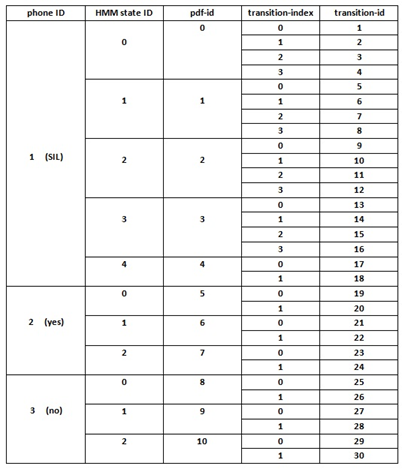 | phone ID | HMM state ID | pdf-id | transition-index | transition-id |
|---|---|---|---|---|
| 1 (SIL) | 0 | 0 | 0 | 1 |
| | | | 1 | 2 |
| | | | 2 | 3 |
| | | | 3 | 4 |
| | 1 | 1 | 0 | 5 |
| | | | 1 | 6 |
| | | | 2 | 7 |
| | | | 3 | 8 |
| | 2 | 2 | 0 | 9 |
| | | | 1 | 10 |
| | | | 2 | 11 |
| | | | 3 | 12 |
| | 3 | 3 | 0 | 13 |
| | | | 1 | 14 |
| | | | 2 | 15 |
| | | | 3 | 16 |
| | 4 | 4 | 0 | 17 |
| | | | 1 | 18 |
| 2 (yes) | 0 | 5 | 0 | 19 |
| | | | 1 | 20 |
| | 1 | 6 | 0 | 21 |
| | | | 1 | 22 |
| | 2 | 7 | 0 | 23 |
| | | | 1 | 24 |
| 3 (no) | 0 | 8 | 0 | 25 |
| | | | 1 | 26 |
| | 1 | 9 | 0 | 27 |
| | | | 1 | 28 |
| | 2 | 10 | 0 | 29 |
| | | | 1 | 30 |